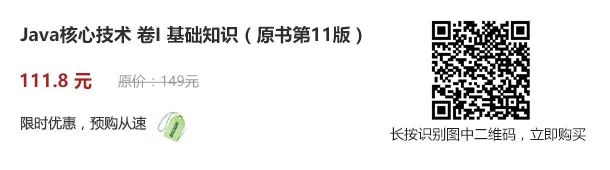 Java核心技术 卷I 基础知识（原书第11版）

111.8 元 原价：149元

限时优惠，预购从速

长按识别图中二维码，立即购买